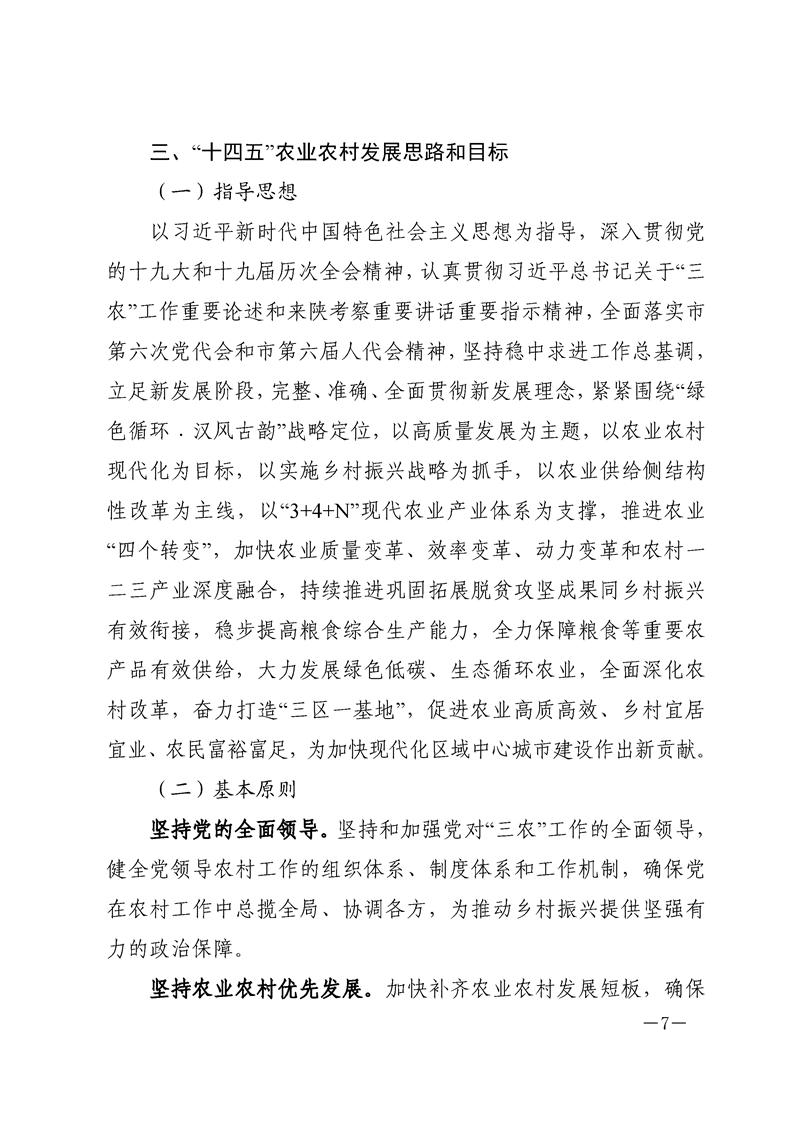 三、“十四五”农业农村发展思路和目标

（一）指导思想

以习近平新时代中国特色社会主义思想为指导，深入贯彻党的十九大和十九届历次全会精神，认真贯彻习近平总书记关于“三农”工作重要论述和来陕考察重要讲话重要指示精神，全面落实市第六次党代会和市第六届人代会精神，坚持稳中求进工作总基调，立足新发展阶段，完整、准确、全面贯彻新发展理念，紧紧围绕“绿色循环．汉风古韵”战略定位，以高质量发展为主题，以农业农村现代化为目标，以实施乡村振兴战略为抓手，以农业供给侧结构性改革为主线，以“3+4+N”现代农业产业体系为支撑，推进农业“四个转变”，加快农业质量变革、效率变革、动力变革和农村一二三产业深度融合，持续推进巩固拓展脱贫攻坚成果同乡村振兴有效衔接，稳步提高粮食综合生产能力，全力保障粮食等重要农产品有效供给，大力发展绿色低碳、生态循环农业，全面深化农村改革，奋力打造“三区一基地”，促进农业高质高效、乡村宜居宜业、农民富裕富足，为加快现代化区域中心城市建设作出新贡献。

（二）基本原则

坚持党的全面领导。坚持和加强党对“三农”工作的全面领导，健全党领导农村工作的组织体系、制度体系和工作机制，确保党在农村工作中总揽全局、协调各方，为推动乡村振兴提供坚强有力的政治保障。

坚持农业农村优先发展。加快补齐农业农村发展短板，确保

—7—